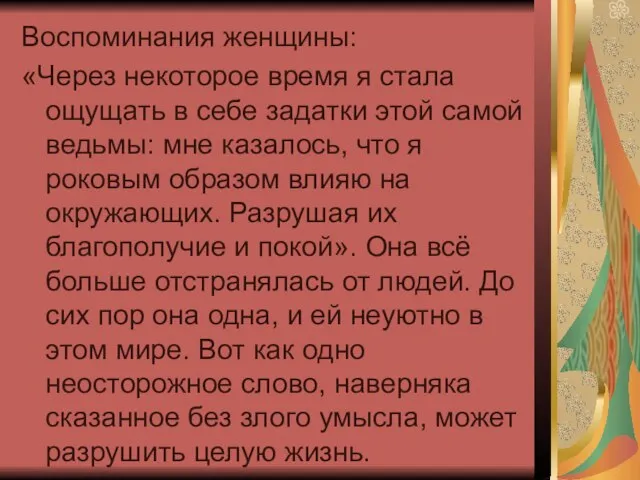 Воспоминания женщины:

«Через некоторое время я стала ощущать в себе задатки этой самой ведьмы: мне казалось, что я роковым образом влияю на окружающих. Разрушая их благополучие и покой». Она всё больше отстранялась от людей. До сих пор она одна, и ей неуютно в этом мире. Вот как одно неосторожное слово, наверняка сказанное без злого умысла, может разрушить целую жизнь.